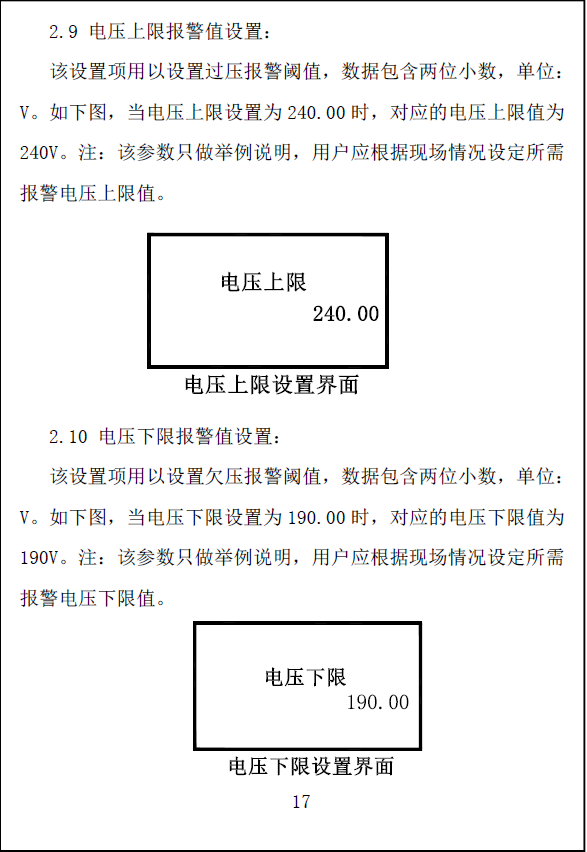 2.9 电压上限报警值设置：

该设置项用以设置过压报警阈值，数据包含两位小数，单位：V。如下图，当电压上限设置为 240.00 时，对应的电压上限值为 240V。注：该参数只做举例说明，用户应根据现场情况设定所需报警电压上限值。

电压上限
240.00

电压上限设置界面

2.10 电压下限报警值设置：

该设置项用以设置欠压报警阈值，数据包含两位小数，单位：V。如下图，当电压下限设置为 190.00 时，对应的电压下限值为 190V。注：该参数只做举例说明，用户应根据现场情况设定所需报警电压下限值。

电压下限
190.00

电压下限设置界面

17